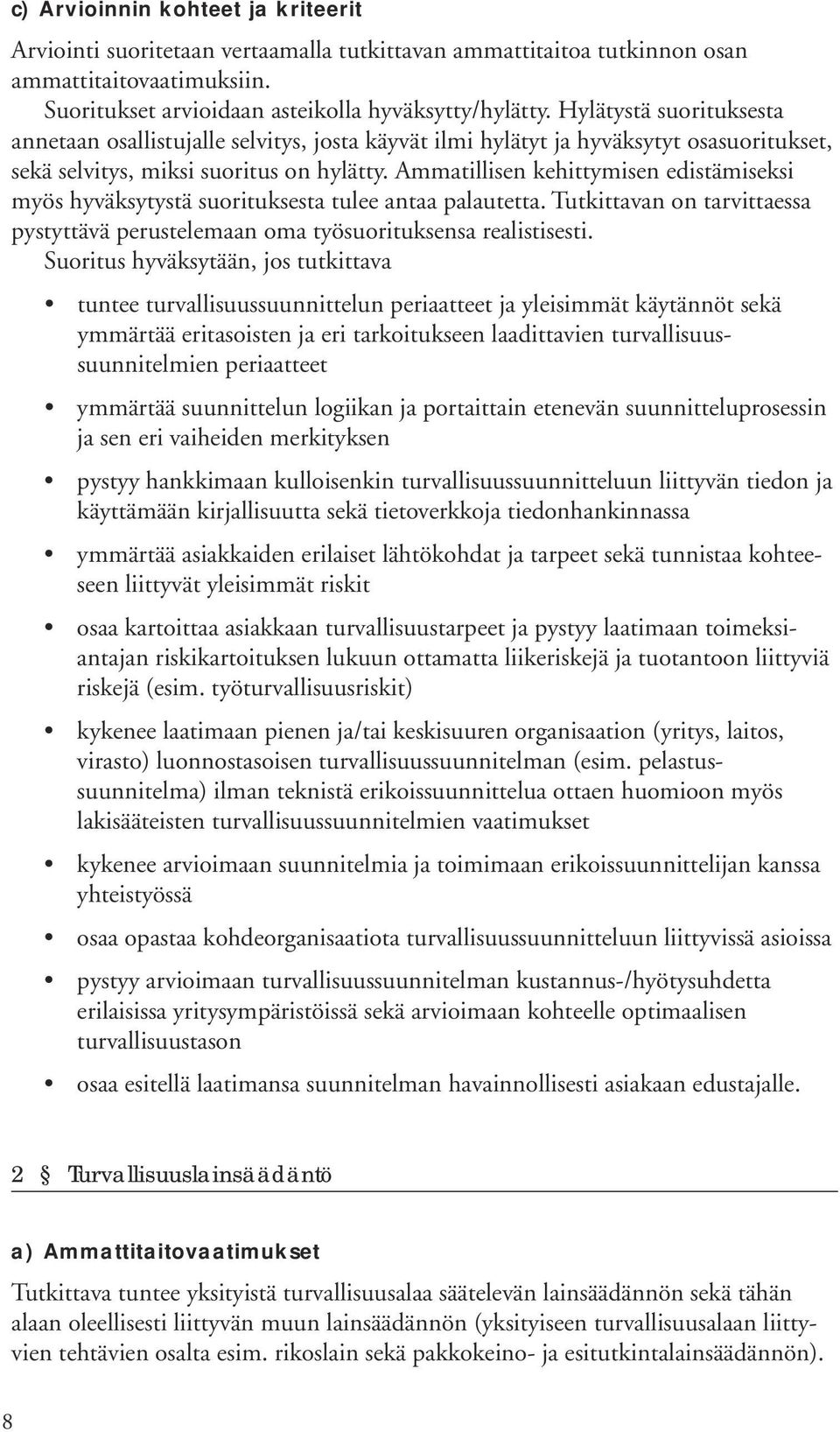 c) Arvioinnin kohteet ja kriteerit

Arviointi suoritetaan vertaamalla tutkittavan ammattitaitoa tutkinnon osan ammattitaitovaatimuksiin.
Suoritukset arvioidaan asteikolla hyväksytty/hylätty. Hylätystä suorituksesta annetaan osallistujalle selvitys, josta käyvät ilmi hylätyt ja hyväksytyt osasuoritukset, sekä selvitys, miksi suoritus on hylätty. Ammatillisen kehittymisen edistämiseksi myös hyväksytystä suorituksesta tulee antaa palautetta. Tutkittavan on tarvittaessa pystyttävä perustelemaan oma työsuorituksensa realistisesti.
Suoritus hyväksytään, jos tutkittava

• tuntee turvallisuussuunnittelun periaatteet ja yleisimmät käytännöt sekä ymmärtää eritasoisten ja eri tarkoitukseen laadittavien turvallisuussuunnitelmien periaatteet

• ymmärtää suunnittelun logiikan ja portaittain etenevän suunnitteluprosessin ja sen eri vaiheiden merkityksen

• pystyy hankkimaan kulloisenkin turvallisuussuunnitteluun liittyvän tiedon ja käyttämään kirjallisuutta sekä tietoverkkoja tiedonhankinnassa

• ymmärtää asiakkaiden erilaiset lähtökohdat ja tarpeet sekä tunnistaa kohteeseen liittyvät yleisimmät riskit

• osaa kartoittaa asiakkaan turvallisuustarpeet ja pystyy laatimaan toimeksiantajan riskikartoituksen lukuun ottamatta liikeriskejä ja tuotantoon liittyviä riskejä (esim. työturvallisuusriskit)

• kykenee laatimaan pienen ja/tai keskisuuren organisaation (yritys, laitos, virasto) luonnostasoisen turvallisuussuunnitelman (esim. pelastussuunnitelma) ilman teknistä erikoissuunnittelua ottaen huomioon myös lakisääteisten turvallisuussuunnitelmien vaatimukset

• kykenee arvioimaan suunnitelmia ja toimimaan erikoissuunnittelijan kanssa yhteistyössä

• osaa opastaa kohdeorganisaatiota turvallisuussuunnitteluun liittyvissä asioissa

• pystyy arvioimaan turvallisuussuunnitelman kustannus-/hyötysuhdetta erilaisissa yritysympäristöissä sekä arvioimaan kohteelle optimaalisen turvallisuustason

• osaa esitellä laatimansa suunnitelman havainnollisesti asiakaan edustajalle.

2 § Turvallisuuslainsäädäntö

a) Ammattitaitovaatimukset

Tutkittava tuntee yksityistä turvallisuusalaa säätelevän lainsäädännön sekä tähän alaan oleellisesti liittyvän muun lainsäädännön (yksityiseen turvallisuusalaan liittyvien tehtävien osalta esim. rikoslain sekä pakkokeino- ja esitutkintalainsäädännön).

8